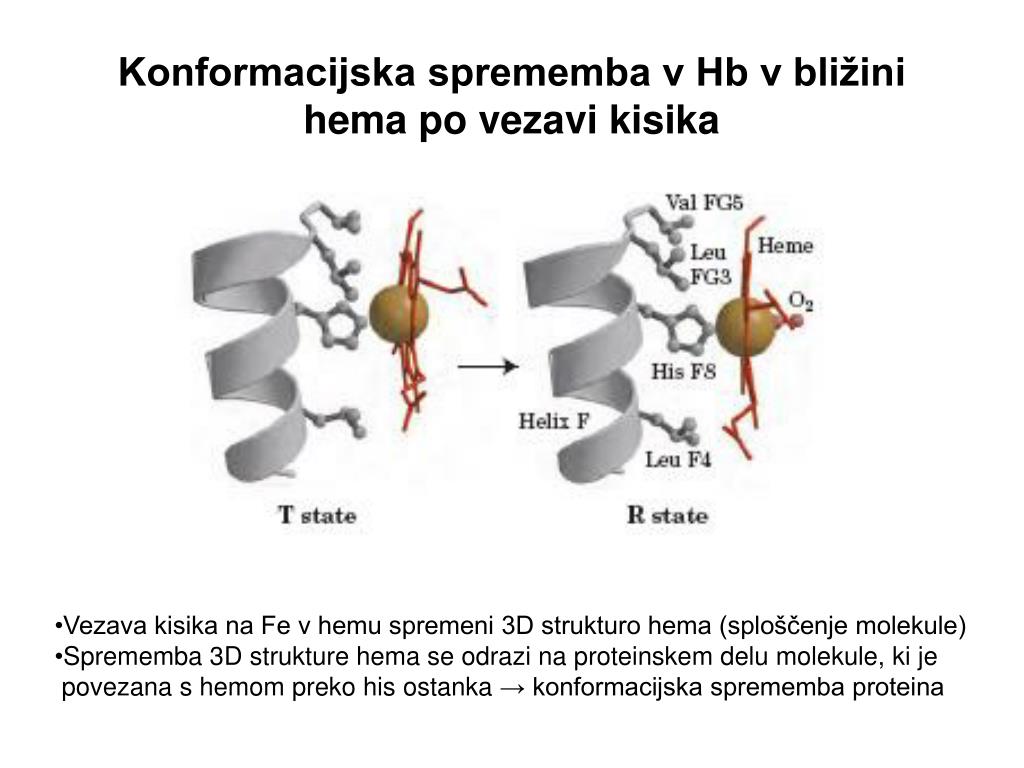 Konformacijska sprememba v Hb v bližini hema po vezavi kisika

Val FG5
Leu FG3
Heme
$O_2$
His F8
Helix F
Leu F4
T state
R state

•Vezava kisika na Fe v hemu spremeni 3D strukturo hema (sploščenje molekule)
•Sprememba 3D strukture hema se odrazi na proteinskem delu molekule, ki je povezana s hemom preko his ostanka → konformacijska sprememba proteina